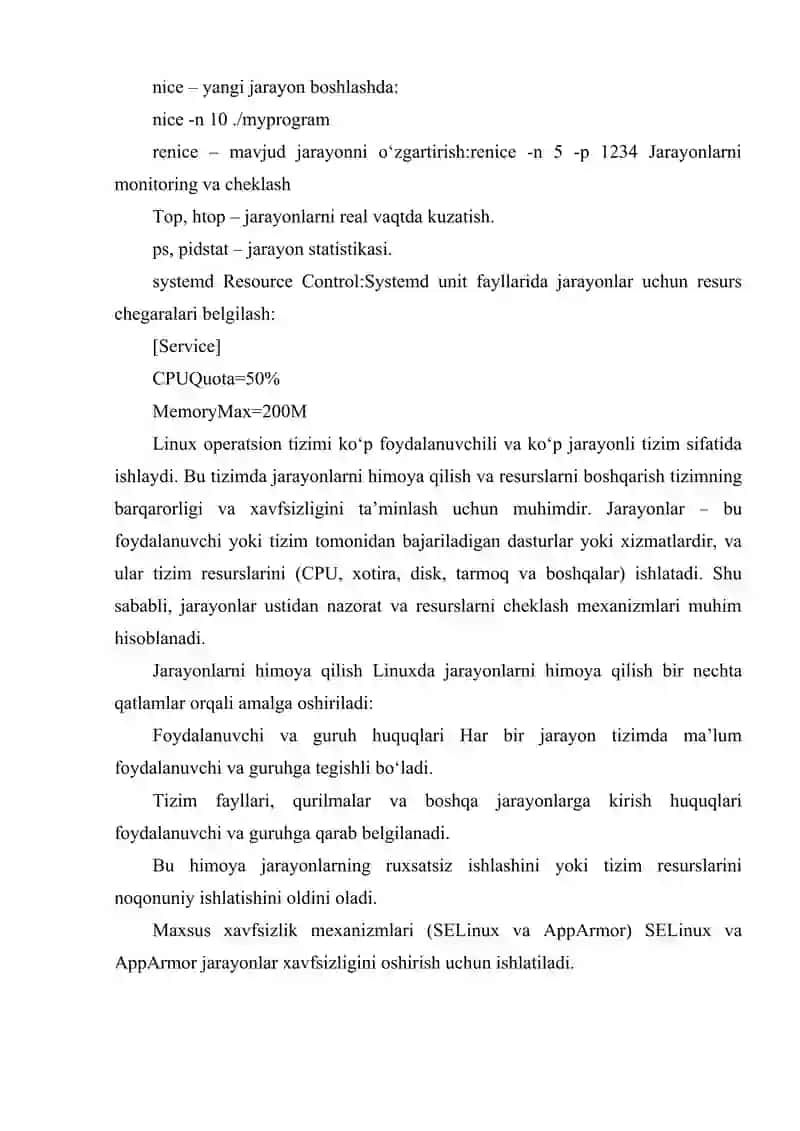 nice – yangi jarayon boshlashda:

nice -n 10 ./myprogram

renice – mavjud jarayonni o‘zgartirish:renice -n 5 -p 1234 Jarayonlarni monitoring va cheklash

Top, htop – jarayonlarni real vaqtda kuzatish.

ps, pidstat – jarayon statistikasi.

systemd Resource Control:Systemd unit fayllarida jarayonlar uchun resurs chegaralari belgilash:

[Service]

CPUQuota=50%

MemoryMax=200M

Linux operatsion tizimi ko‘p foydalanuvchili va ko‘p jarayonli tizim sifatida ishlaydi. Bu tizimda jarayonlarni himoya qilish va resurslarni boshqarish tizimning barqarorligi va xavfsizligini ta’minlash uchun muhimdir. Jarayonlar – bu foydalanuvchi yoki tizim tomonidan bajariladigan dasturlar yoki xizmatlardir, va ular tizim resurslarini (CPU, xotira, disk, tarmoq va boshqalar) ishlatadi. Shu sababli, jarayonlar ustidan nazorat va resurslarni cheklash mexanizmlari muhim hisoblanadi.

Jarayonlarni himoya qilish Linuxda jarayonlarni himoya qilish bir nechta qatlamlar orqali amalga oshiriladi:

Foydalanuvchi va guruh huquqlari Har bir jarayon tizimda ma’lum foydalanuvchi va guruhga tegishli bo‘ladi.

Tizim fayllari, qurilmalar va boshqa jarayonlarga kirish huquqlari foydalanuvchi va guruhga qarab belgilanadi.

Bu himoya jarayonlarning ruxsatsiz ishlashini yoki tizim resurslarini noqonuniy ishlatishini oldini oladi.

Maxsus xavfsizlik mexanizmlari (SELinux va AppArmor) SELinux va AppArmor jarayonlar xavfsizligini oshirish uchun ishlatiladi.